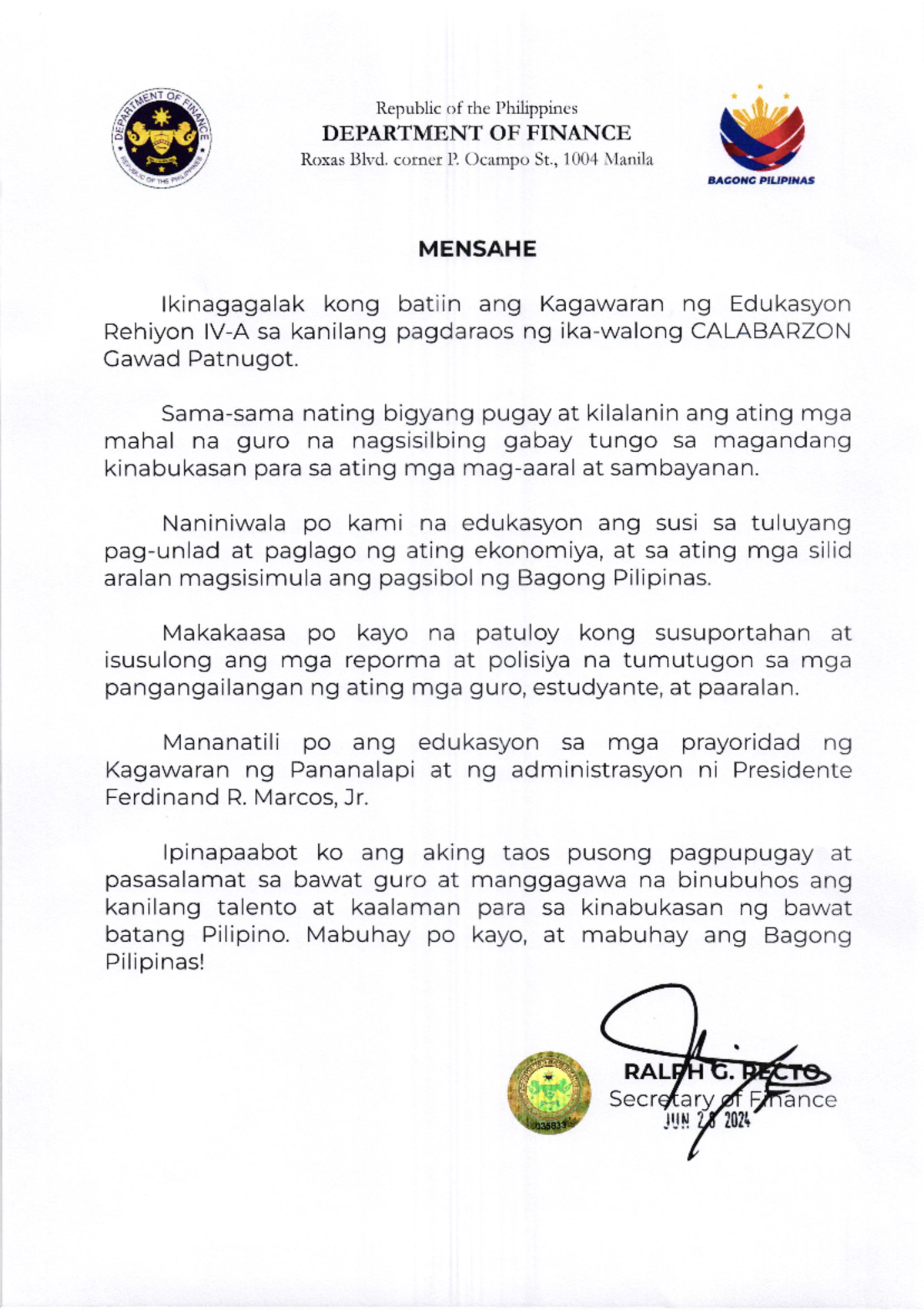 DEPARTMENT OF FINANCE
REPUBLIC OF THE PHILIPPINES

Republic of the Philippines
DEPARTMENT OF FINANCE
Roxas Blvd. corner P. Ocampo St., 1004 Manila

BAGONG PILIPINAS

MENSAHE

Ikinagagalak kong batiin ang Kagawaran ng Edukasyon Rehiyon IV-A sa kanilang pagdaraos ng ika-walong CALABARZON Gawad Patnugot.

Sama-sama nating bigyang pugay at kilalanin ang ating mga mahal na guro na nagsisilbing gabay tungo sa magandang kinabukasan para sa ating mga mag-aaral at sambayanan.

Naniniwala po kami na edukasyon ang susi sa tuluyang pag-unlad at paglago ng ating ekonomiya, at sa ating mga silid aralan magsisimula ang pagsibol ng Bagong Pilipinas.

Makakaasa po kayo na patuloy kong susuportahan at isusulong ang mga reporma at polisiya na tumutugon sa mga pangangailangan ng ating mga guro, estudyante, at paaralan.

Mananatili po ang edukasyon sa mga prayoridad ng Kagawaran ng Pananalapi at ng administrasyon ni Presidente Ferdinand R. Marcos, Jr.

Ipinapaabot ko ang aking taos pusong pagpupugay at pasasalamat sa bawat guro at manggagawa na binubuhos ang kanilang talento at kaalaman para sa kinabukasan ng bawat batang Pilipino. Mabuhay po kayo, at mabuhay ang Bagong Pilipinas!

035833

RALPH G. RECTO
Secretary of Finance
JUN 28 2024